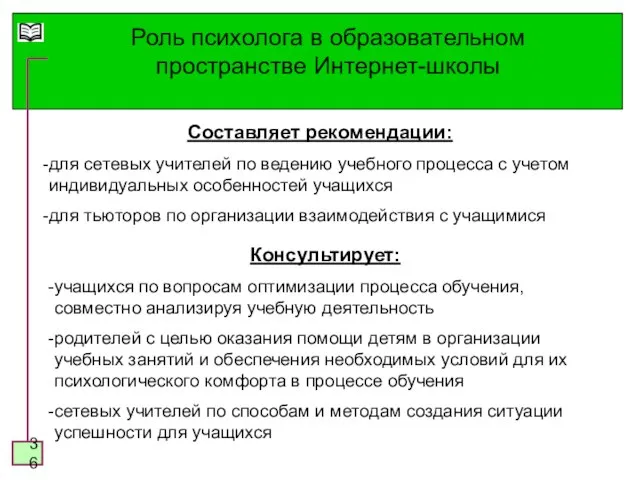 Роль психолога в образовательном пространстве Интернет-школы

Составляет рекомендации:

-для сетевых учителей по ведению учебного процесса с учетом индивидуальных особенностей учащихся

-для тьюторов по организации взаимодействия с учащимися

Консультирует:

-учащихся по вопросам оптимизации процесса обучения, совместно анализируя учебную деятельность

-родителей с целью оказания помощи детям в организации учебных занятий и обеспечения необходимых условий для их психологического комфорта в процессе обучения

-сетевых учителей по способам и методам создания ситуации успешности для учащихся

36